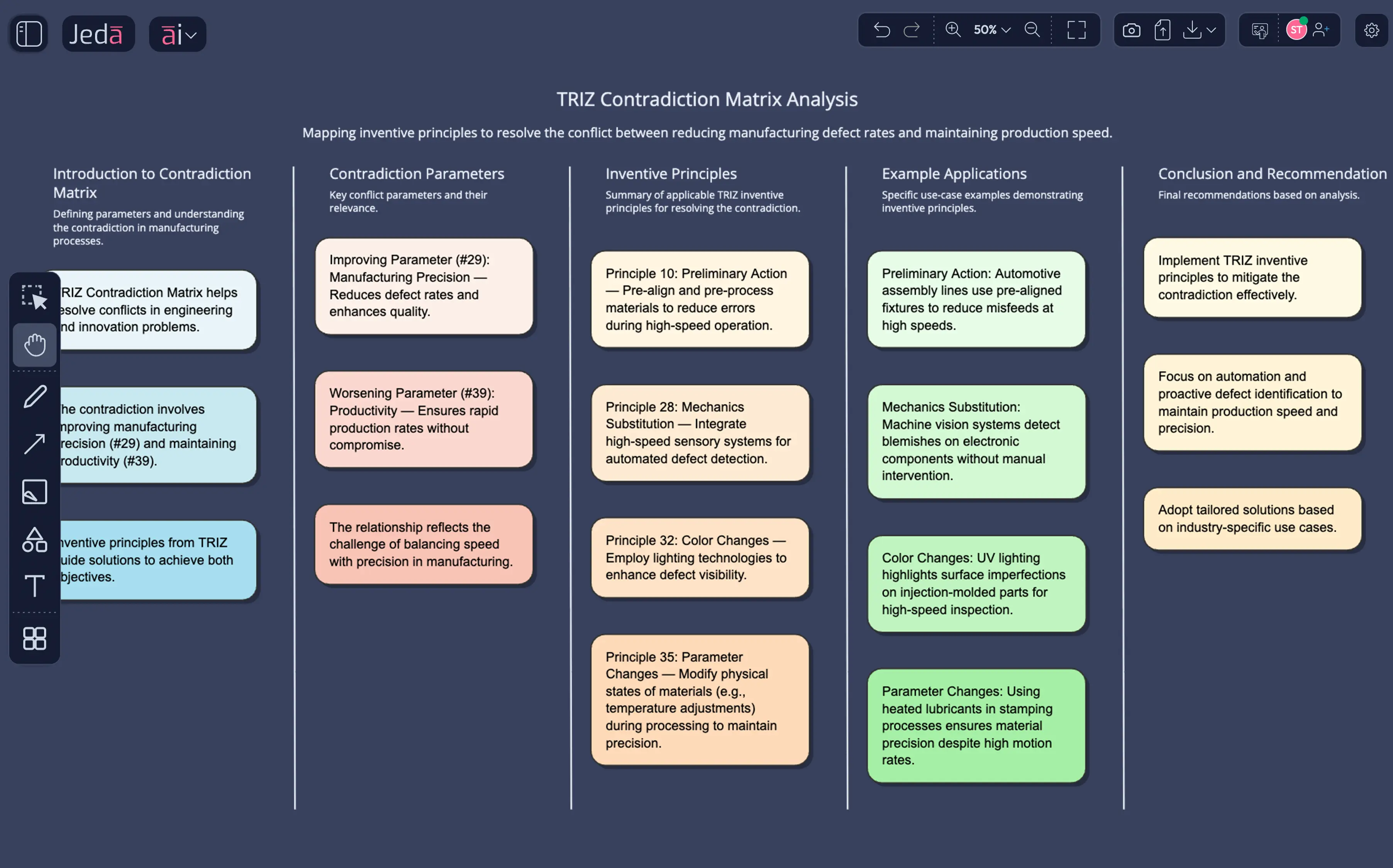 Jedā āi

50%

ST

TRIZ Contradiction Matrix Analysis

Mapping inventive principles to resolve the conflict between reducing manufacturing defect rates and maintaining production speed.

Introduction to Contradiction Matrix

Defining parameters and understanding the contradiction in manufacturing processes.

RIZ Contradiction Matrix helps esolve conflicts in engineering nd innovation problems.

he contradiction involves nproving manufacturing recision (#29) and maintaining roductivity (#39).

nventive principles from TRIZ uide solutions to achieve both bjectives.

Contradiction Parameters

Key conflict parameters and their relevance.

Improving Parameter (#29): Manufacturing Precision — Reduces defect rates and enhances quality.

Worsening Parameter (#39): Productivity — Ensures rapid production rates without compromise.

The relationship reflects the challenge of balancing speed with precision in manufacturing.

Inventive Principles

Summary of applicable TRIZ inventive principles for resolving the contradiction.

Principle 10: Preliminary Action — Pre-align and pre-process materials to reduce errors during high-speed operation.

Principle 28: Mechanics Substitution — Integrate high-speed sensory systems for automated defect detection.

Principle 32: Color Changes — Employ lighting technologies to enhance defect visibility.

Principle 35: Parameter Changes — Modify physical states of materials (e.g., temperature adjustments) during processing to maintain precision.

Example Applications

Specific use-case examples demonstrating inventive principles.

Preliminary Action: Automotive assembly lines use pre-aligned fixtures to reduce misfeeds at high speeds.

Mechanics Substitution: Machine vision systems detect blemishes on electronic components without manual intervention.

Color Changes: UV lighting highlights surface imperfections on injection-molded parts for high-speed inspection.

Parameter Changes: Using heated lubricants in stamping processes ensures material precision despite high motion rates.

Conclusion and Recommendation

Final recommendations based on analysis.

Implement TRIZ inventive principles to mitigate the contradiction effectively.

Focus on automation and proactive defect identification to maintain production speed and precision.

Adopt tailored solutions based on industry-specific use cases.